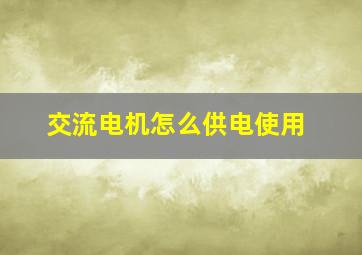 交流电机怎么供电使用